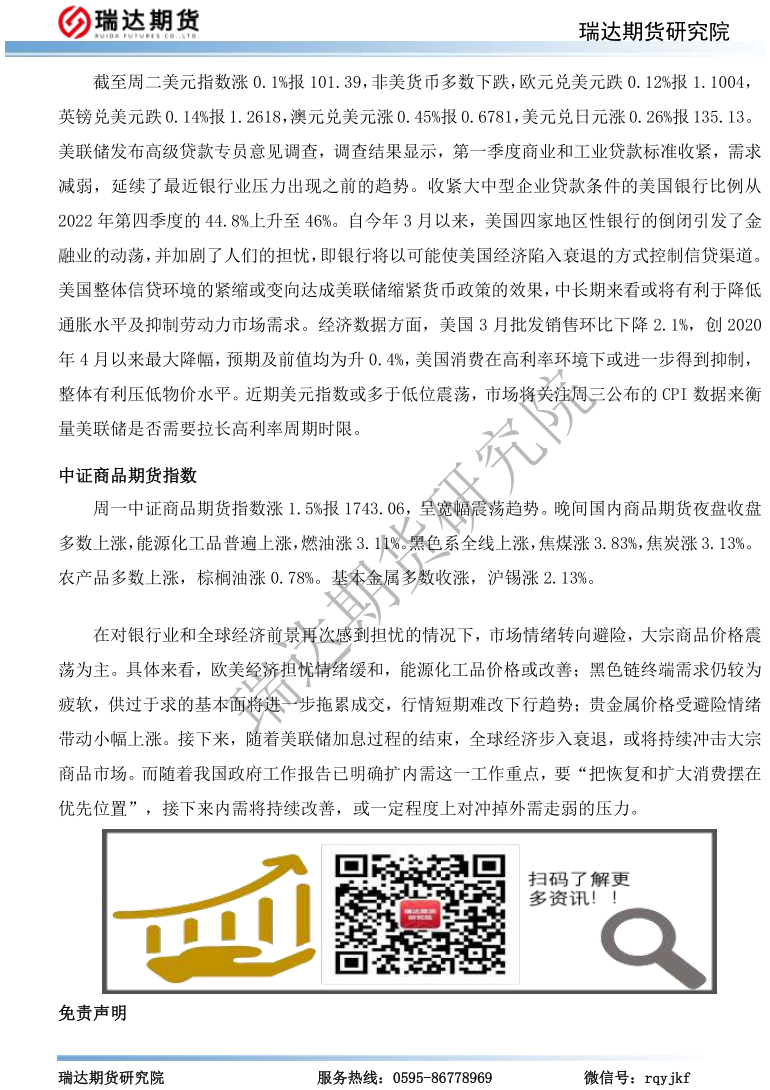 瑞达期货
RUIDA FUTURES CO.,LTD.

瑞达期货研究院

截至周二美元指数涨0.1%报101.39，非美货币多数下跌，欧元兑美元跌0.12%报1.1004，英镑兑美元跌0.14%报1.2618，澳元兑美元涨0.45%报0.6781，美元兑日元涨0.26%报135.13。美联储发布高级贷款专员意见调查，调查结果显示，第一季度商业和工业贷款标准收紧，需求减弱，延续了最近银行业压力出现之前的趋势。收紧大中型企业贷款条件的美国银行比例从2022年第四季度的44.8%上升至46%。自今年3月以来，美国四家地区性银行的倒闭引发了金融业的动荡，并加剧了人们的担忧，即银行将以可能使美国经济陷入衰退的方式控制信贷渠道。美国整体信贷环境的紧缩或变向达成美联储缩紧货币政策的效果，中长期来看或将有利于降低通胀水平及抑制劳动力市场需求。经济数据方面，美国3月批发销售环比下降2.1%，创2020年4月以来最大降幅，预期及前值均为升0.4%，美国消费在高利率环境下或进一步得到抑制，整体有利压低物价水平。近期美元指数或多于低位震荡，市场将关注周三公布的CPI数据来衡量美联储是否需要拉长高利率周期时限。

中证商品期货指数

周一中证商品期货指数涨1.5%报1743.06，呈宽幅震荡趋势。晚间国内商品期货夜盘收盘多数上涨，能源化工品普遍上涨，燃油涨3.11%。黑色系全线上涨，焦煤涨3.83%，焦炭涨3.13%。农产品多数上涨，棕榈油涨0.78%。基本金属多数收涨，沪锡涨2.13%。

在对银行业和全球经济前景再次感到担忧的情况下，市场情绪转向避险，大宗商品价格震荡为主。具体来看，欧美经济担忧情绪缓和，能源化工品价格或改善；黑色链终端需求仍较为疲软，供过于求的基本面将进一步拖累成交，行情短期难改下行趋势；贵金属价格受避险情绪带动小幅上涨。接下来，随着美联储加息过程的结束，全球经济步入衰退，或将持续冲击大宗商品市场。而随着我国政府工作报告已明确扩内需这一工作重点，要“把恢复和扩大消费摆在优先位置”，接下来内需将持续改善，或一定程度上对冲掉外需走弱的压力。

扫码了解更多资讯！！

免责声明

瑞达期货研究院 服务热线：0595-86778969 微信号：rqyjkf

瑞达期货研究院